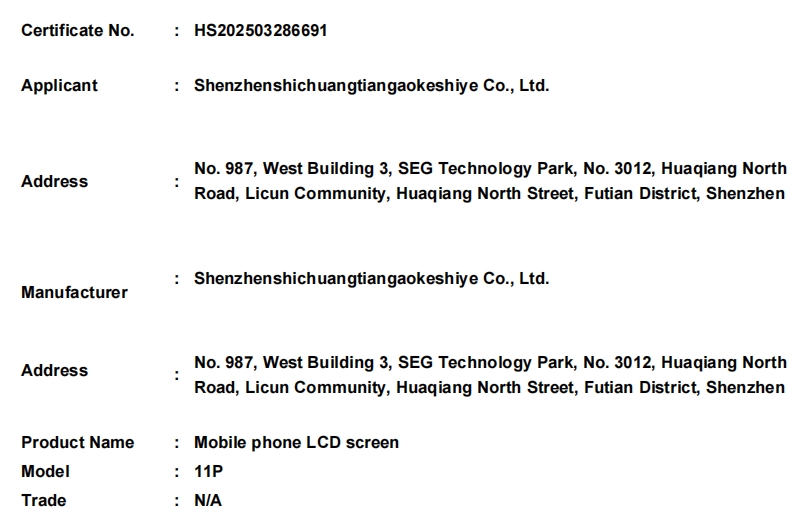 Certificate No. : HS202503286691

Applicant : Shenzhenshichuangtiangaokeshiye Co., Ltd.

Address : No. 987, West Building 3, SEG Technology Park, No. 3012, Huaqiang North Road, Licun Community, Huaqiang North Street, Futian District, Shenzhen

Manufacturer : Shenzhenshichuangtiangaokeshiye Co., Ltd.

Address : No. 987, West Building 3, SEG Technology Park, No. 3012, Huaqiang North Road, Licun Community, Huaqiang North Street, Futian District, Shenzhen

Product Name : Mobile phone LCD screen
Model : 11P
Trade : N/A